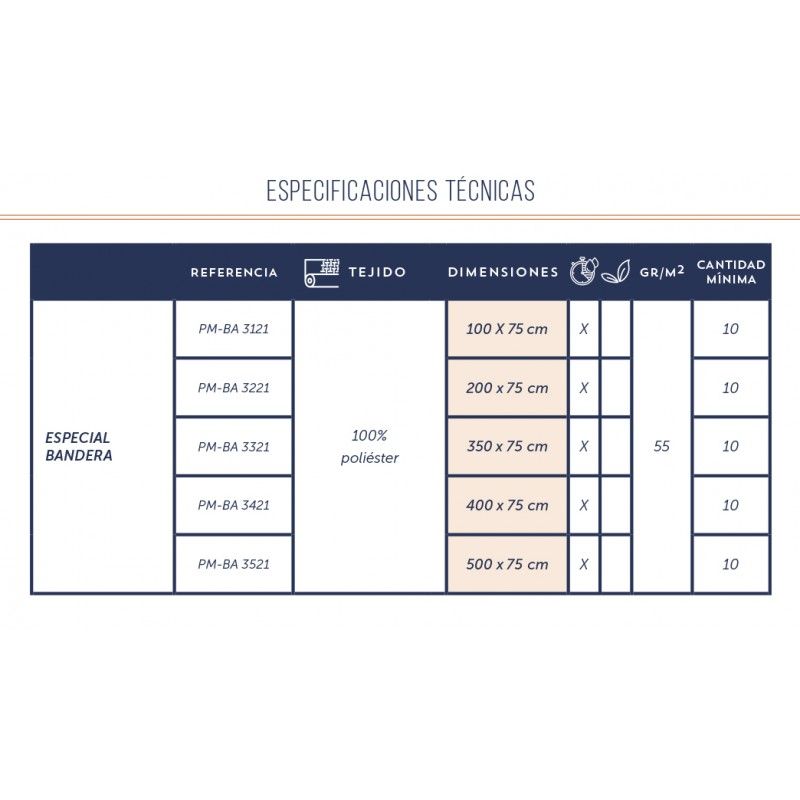 ESPECIFICACIONES TÉCNICAS

| | REFERENCIA | TEJIDO | DIMENSIONES | | | GR/M$^2$ | CANTIDAD MÍNIMA |
|---|---|---|---|---|---|---|---|
| ESPECIAL BANDERA | PM-BA 3121 | 100% poliéster | 100 X 75 cm | X | | 55 | 10 |
| | PM-BA 3221 | | 200 x 75 cm | X | | | 10 |
| | PM-BA 3321 | | 350 x 75 cm | X | | | 10 |
| | PM-BA 3421 | | 400 x 75 cm | X | | | 10 |
| | PM-BA 3521 | | 500 x 75 cm | X | | | 10 |